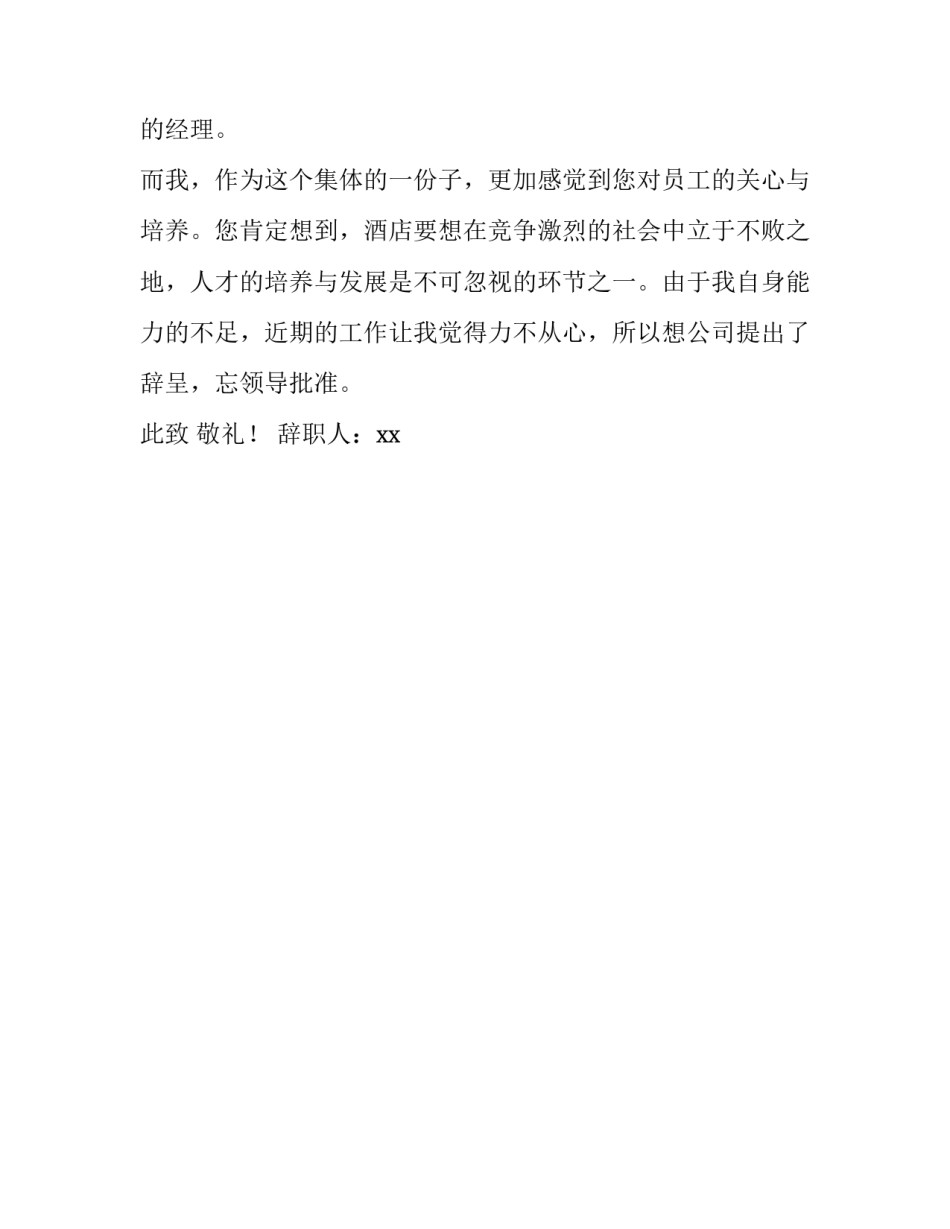 的经理。

而我，作为这个集体的一份子，更加感觉到您对员工的关心与培养。您肯定想到，酒店要想在竞争激烈的社会中立于不败之地，人才的培养与发展是不可忽视的环节之一。由于我自身能力的不足，近期的工作让我觉得力不从心，所以想公司提出了辞呈，忘领导批准。

此致 敬礼！ 辞职人：xx